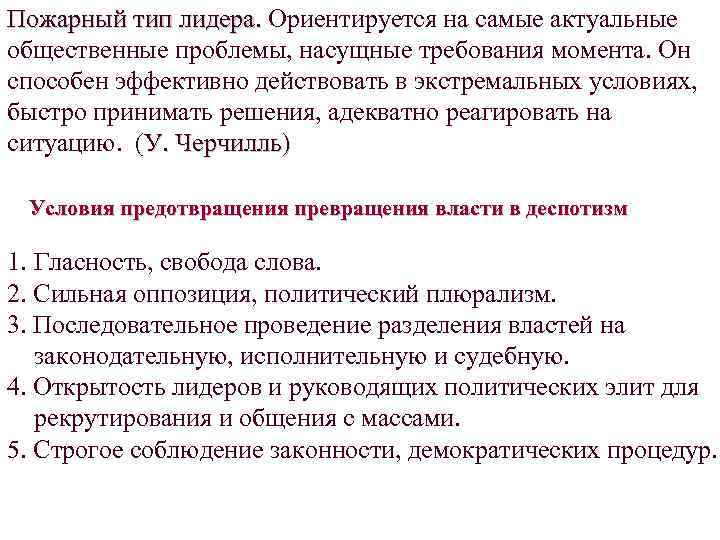 Пожарный тип лидера. Ориентируется на самые актуальные общественные проблемы, насущные требования момента. Он способен эффективно действовать в экстремальных условиях, быстро принимать решения, адекватно реагировать на ситуацию. (У. Черчилль)

Условия предотвращения превращения власти в деспотизм

1. Гласность, свобода слова.
2. Сильная оппозиция, политический плюрализм.
3. Последовательное проведение разделения властей на законодательную, исполнительную и судебную.
4. Открытость лидеров и руководящих политических элит для рекрутирования и общения с массами.
5. Строгое соблюдение законности, демократических процедур.